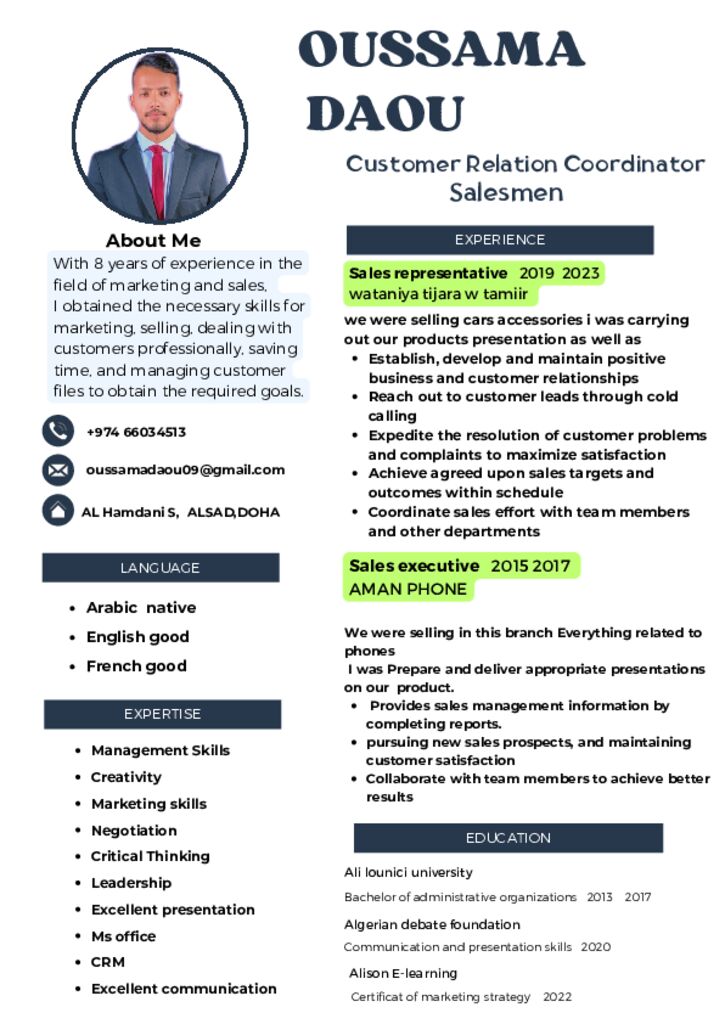 OUSSAMA DAOU

Customer Relation Coordinator
Salesmen

About Me

With 8 years of experience in the field of marketing and sales, I obtained the necessary skills for marketing, selling, dealing with customers professionally, saving time, and managing customer files to obtain the required goals.

+974 66034513

oussamadaou09@gmail.com

AL Hamdani S, ALSAD,DOHA

LANGUAGE

• Arabic native
• English good
• French good

EXPERTISE

• Management Skills
• Creativity
• Marketing skills
• Negotiation
• Critical Thinking
• Leadership
• Excellent presentation
• Ms office
• CRM
• Excellent communication

EXPERIENCE

Sales representative 2019 2023
wataniya tijara w tamiir

we were selling cars accessories i was carrying out our products presentation as well as

• Establish, develop and maintain positive business and customer relationships
• Reach out to customer leads through cold calling
• Expedite the resolution of customer problems and complaints to maximize satisfaction
• Achieve agreed upon sales targets and outcomes within schedule
• Coordinate sales effort with team members and other departments

Sales executive 2015 2017
AMAN PHONE

We were selling in this branch Everything related to phones
I was Prepare and deliver appropriate presentations on our product.

• Provides sales management information by completing reports.
• pursuing new sales prospects, and maintaining customer satisfaction
• Collaborate with team members to achieve better results

EDUCATION

Ali lounici university
Bachelor of administrative organizations 2013 2017

Algerian debate foundation
Communication and presentation skills 2020

Alison E-learning
Certificat of marketing strategy 2022